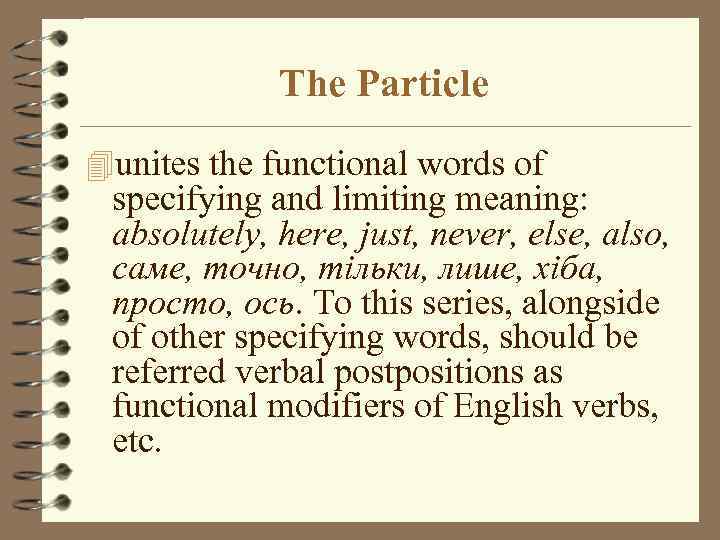 The Particle

unites the functional words of specifying and limiting meaning: absolutely, here, just, never, else, also, саме, точно, тільки, лише, хіба, просто, ось. To this series, alongside of other specifying words, should be referred verbal postpositions as functional modifiers of English verbs, etc.